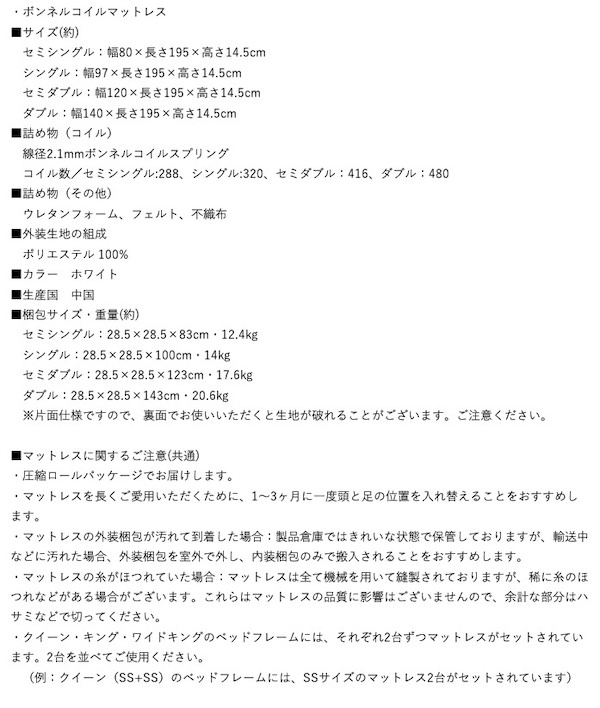 ・ボンネルコイルマットレス
■サイズ(約)
セミシングル：幅80×長さ195×高さ14.5cm
シングル：幅97×長さ195×高さ14.5cm
セミダブル：幅120×長さ195×高さ14.5cm
ダブル：幅140×長さ195×高さ14.5cm
■詰め物（コイル）
線径2.1mmボンネルコイルスプリング
コイル数／セミシングル:288、シングル:320、セミダブル：416、ダブル：480
■詰め物（その他）
ウレタンフォーム、フェルト、不織布
■外装生地の組成
ポリエステル 100%
■カラー　ホワイト
■生産国　中国
■梱包サイズ・重量(約)
セミシングル：28.5×28.5×83cm・12.4kg
シングル：28.5×28.5×100cm・14kg
セミダブル：28.5×28.5×123cm・17.6kg
ダブル：28.5×28.5×143cm・20.6kg
※片面仕様ですので、裏面でお使いいただくと生地が破れることがございます。ご注意ください。

■マットレスに関するご注意(共通)
・圧縮ロールパッケージでお届けします。
・マットレスを長くご愛用いただくために、1〜3ヶ月に一度頭と足の位置を入れ替えることをおすすめします。
・マットレスの外装梱包が汚れて到着した場合：製品倉庫ではきれいな状態で保管しておりますが、輸送中などに汚れた場合、外装梱包を室外で外し、内装梱包のみで搬入されることをおすすめします。
・マットレスの糸がほつれていた場合：マットレスは全て機械を用いて縫製されておりますが、稀に糸のほつれなどがある場合がございます。これらはマットレスの品質に影響はございませんので、余計な部分はハサミなどで切ってください。
・クイーン・キング・ワイドキングのベッドフレームには、それぞれ2台ずつマットレスがセットされています。2台を並べてご使用ください。
（例：クイーン（SS+SS）のベッドフレームには、SSサイズのマットレス2台がセットされています）